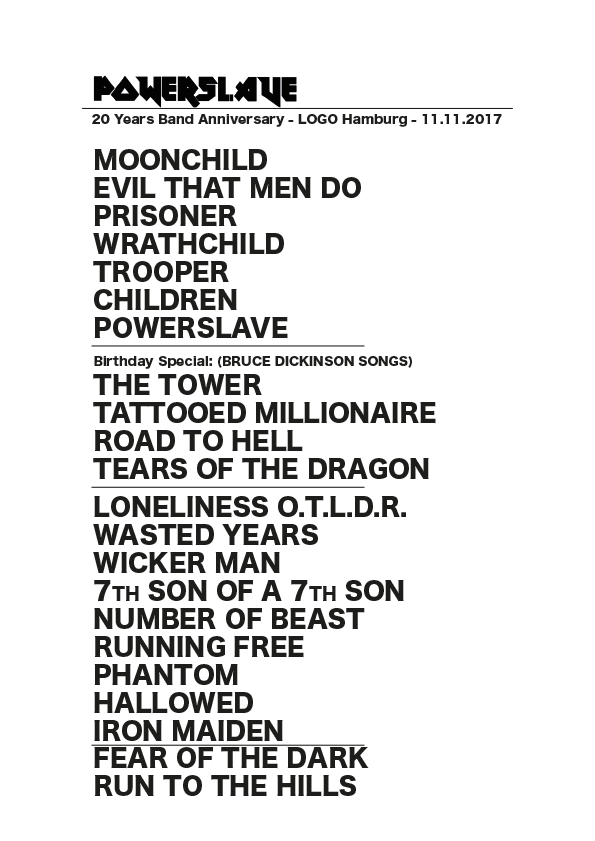 POWERSLAVE

20 Years Band Anniversary - LOGO Hamburg - 11.11.2017

MOONCHILD
EVIL THAT MEN DO
PRISONER
WRATHCHILD
TROOPER
CHILDREN
POWERSLAVE

Birthday Special: (BRUCE DICKINSON SONGS)

THE TOWER
TATTOOED MILLIONAIRE
ROAD TO HELL
TEARS OF THE DRAGON

LONELINESS O.T.L.D.R.
WASTED YEARS
WICKER MAN
7TH SON OF A 7TH SON
NUMBER OF BEAST
RUNNING FREE
PHANTOM
HALLOWED
IRON MAIDEN

FEAR OF THE DARK
RUN TO THE HILLS